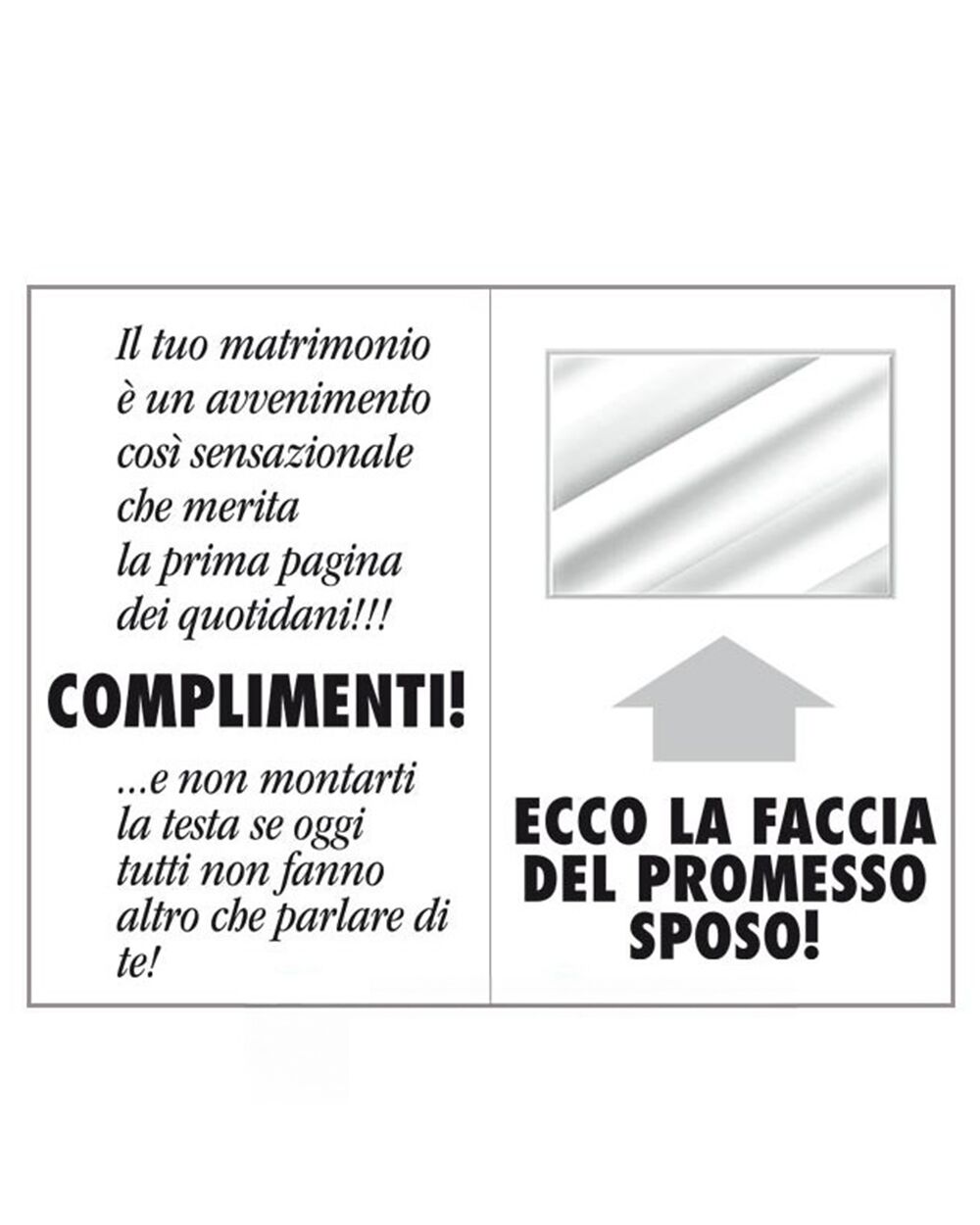 Il tuo matrimonio è un avvenimento così sensazionale che merita la prima pagina dei quotidani!!!

COMPLIMENTI!

...e non montarti la testa se oggi tutti non fanno altro che parlare di te!

ECCO LA FACCIA DEL PROMESSO SPOSO!